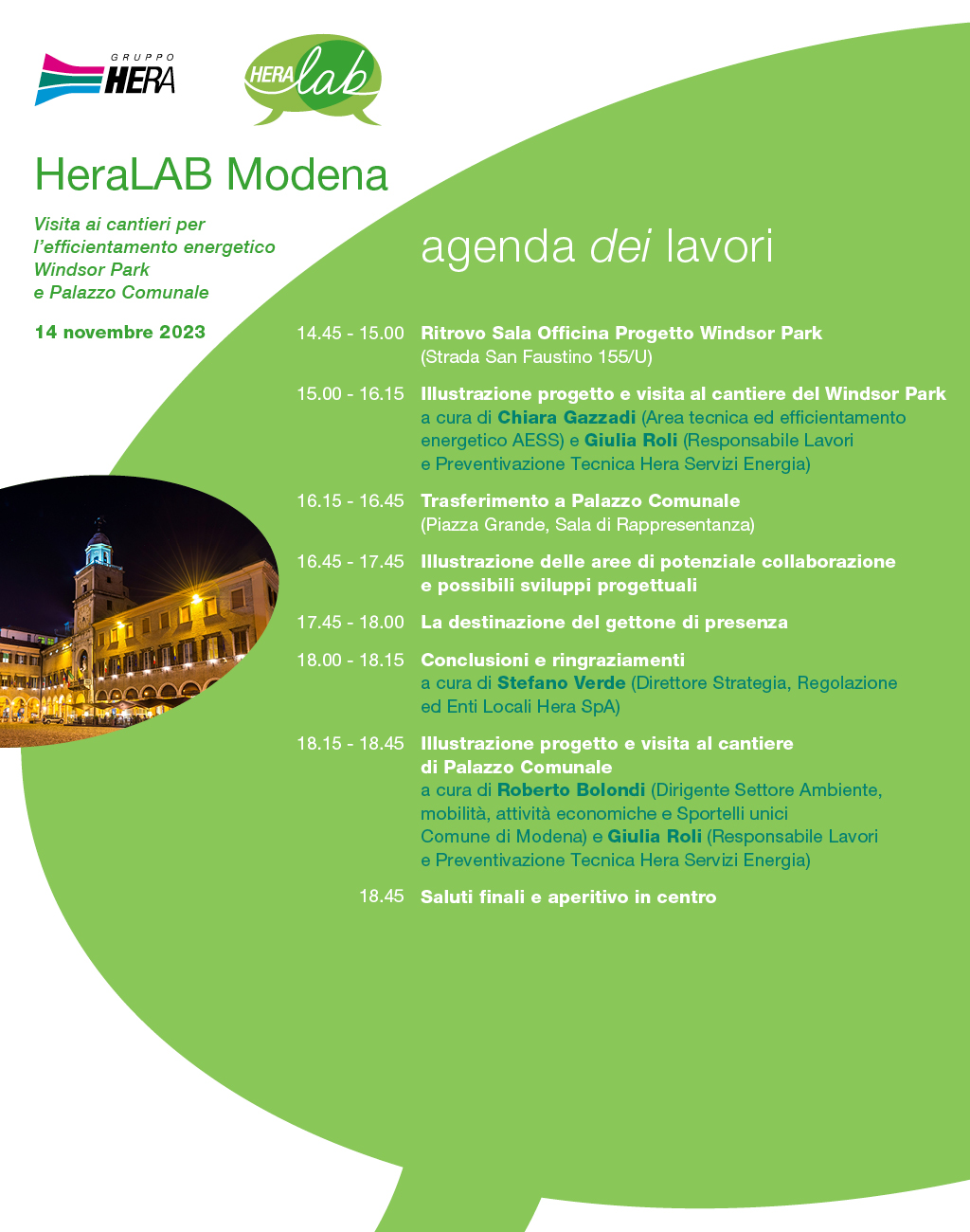 GRUPPO HERA

HERA lab

HeraLAB Modena

Visita ai cantieri per l'efficientamento energetico Windsor Park e Palazzo Comunale

14 novembre 2023

agenda dei lavori

14.45 - 15.00 Ritrovo Sala Officina Progetto Windsor Park (Strada San Faustino 155/U)

15.00 - 16.15 Illustrazione progetto e visita al cantiere del Windsor Park a cura di Chiara Gazzadi (Area tecnica ed efficientamento energetico AESS) e Giulia Roli (Responsabile Lavori e Preventivazione Tecnica Hera Servizi Energia)

16.15 - 16.45 Trasferimento a Palazzo Comunale (Piazza Grande, Sala di Rappresentanza)

16.45 - 17.45 Illustrazione delle aree di potenziale collaborazione e possibili sviluppi progettuali

17.45 - 18.00 La destinazione del gettone di presenza

18.00 - 18.15 Conclusioni e ringraziamenti a cura di Stefano Verde (Direttore Strategia, Regolazione ed Enti Locali Hera SpA)

18.15 - 18.45 Illustrazione progetto e visita al cantiere di Palazzo Comunale a cura di Roberto Bolondi (Dirigente Settore Ambiente, mobilità, attività economiche e Sportelli unici Comune di Modena) e Giulia Roli (Responsabile Lavori e Preventivazione Tecnica Hera Servizi Energia)

18.45 Saluti finali e aperitivo in centro